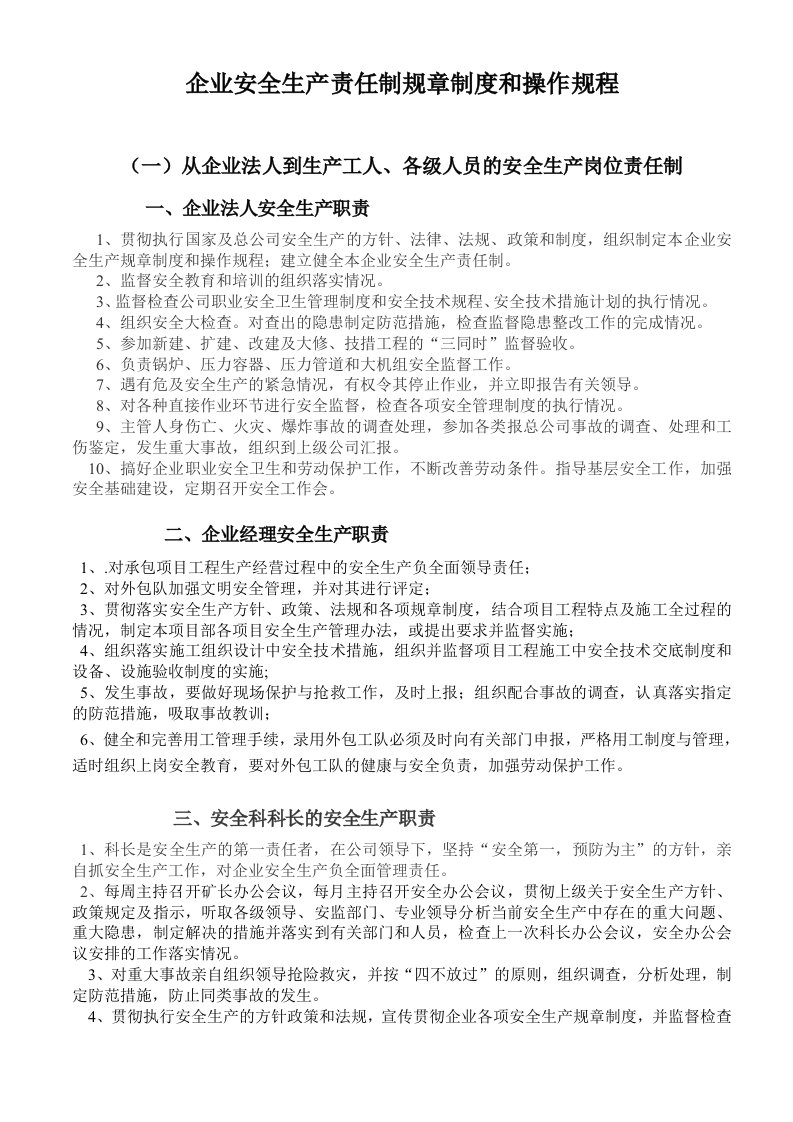 企业安全生产责任制规章制度和操作规程

（一）从企业法人到生产工人、各级人员的安全生产岗位责任制

一、企业法人安全生产职责

1、贯彻执行国家及总公司安全生产的方针、法律、法规、政策和制度，组织制定本企业安全生产规章制度和操作规程；建立健全本企业安全生产责任制。
2、监督安全教育和培训的组织落实情况。
3、监督检查公司职业安全卫生管理制度和安全技术规程、安全技术措施计划的执行情况。
4、组织安全大检查。对查出的隐患制定防范措施，检查监督隐患整改工作的完成情况。
5、参加新建、扩建、改建及大修、技措工程的“三同时”监督验收。
6、负责锅炉、压力容器、压力管道和大机组安全监督工作。
7、遇有危及安全生产的紧急情况，有权令其停止作业，并立即报告有关领导。
8、对各种直接作业环节进行安全监督，检查各项安全管理制度的执行情况。
9、主管人身伤亡、火灾、爆炸事故的调查处理，参加各类报总公司事故的调查、处理和工伤鉴定，发生重大事故，组织到上级公司汇报。
10、搞好企业职业安全卫生和劳动保护工作，不断改善劳动条件。指导基层安全工作，加强安全基础建设，定期召开安全工作会。

二、企业经理安全生产职责

1、.对承包项目工程生产经营过程中的安全生产负全面领导责任；
2、对外包队加强文明安全管理，并对其进行评定；
3、贯彻落实安全生产方针、政策、法规和各项规章制度，结合项目工程特点及施工全过程的情况，制定本项目部各项目安全生产管理办法，或提出要求并监督实施；
4、组织落实施工组织设计中安全技术措施，组织并监督项目工程施工中安全技术交底制度和设备、设施验收制度的实施;
5、发生事故，要做好现场保护与抢救工作，及时上报；组织配合事故的调查，认真落实指定的防范措施，吸取事故教训；
6、健全和完善用工管理手续，录用外包工队必须及时向有关部门申报，严格用工制度与管理，适时组织上岗安全教育，要对外包工队的健康与安全负责，加强劳动保护工作。

三、安全科科长的安全生产职责

1、科长是安全生产的第一责任者，在公司领导下，坚持“安全第一，预防为主”的方针，亲自抓安全生产工作，对企业安全生产负全面管理责任。
2、每周主持召开矿长办公会议，每月主持召开安全办公会议，贯彻上级关于安全生产方针、政策规定及指示，听取各级领导、安监部门、专业领导分析当前安全生产中存在的重大问题、重大隐患，制定解决的措施并落实到有关部门和人员，检查上一次科长办公会议，安全办公会议安排的工作落实情况。
3、对重大事故亲自组织领导抢险救灾，并按“四不放过”的原则，组织调查，分析处理，制定防范措施，防止同类事故的发生。
4、贯彻执行安全生产的方针政策和法规，宣传贯彻企业各项安全生产规章制度，并监督检查